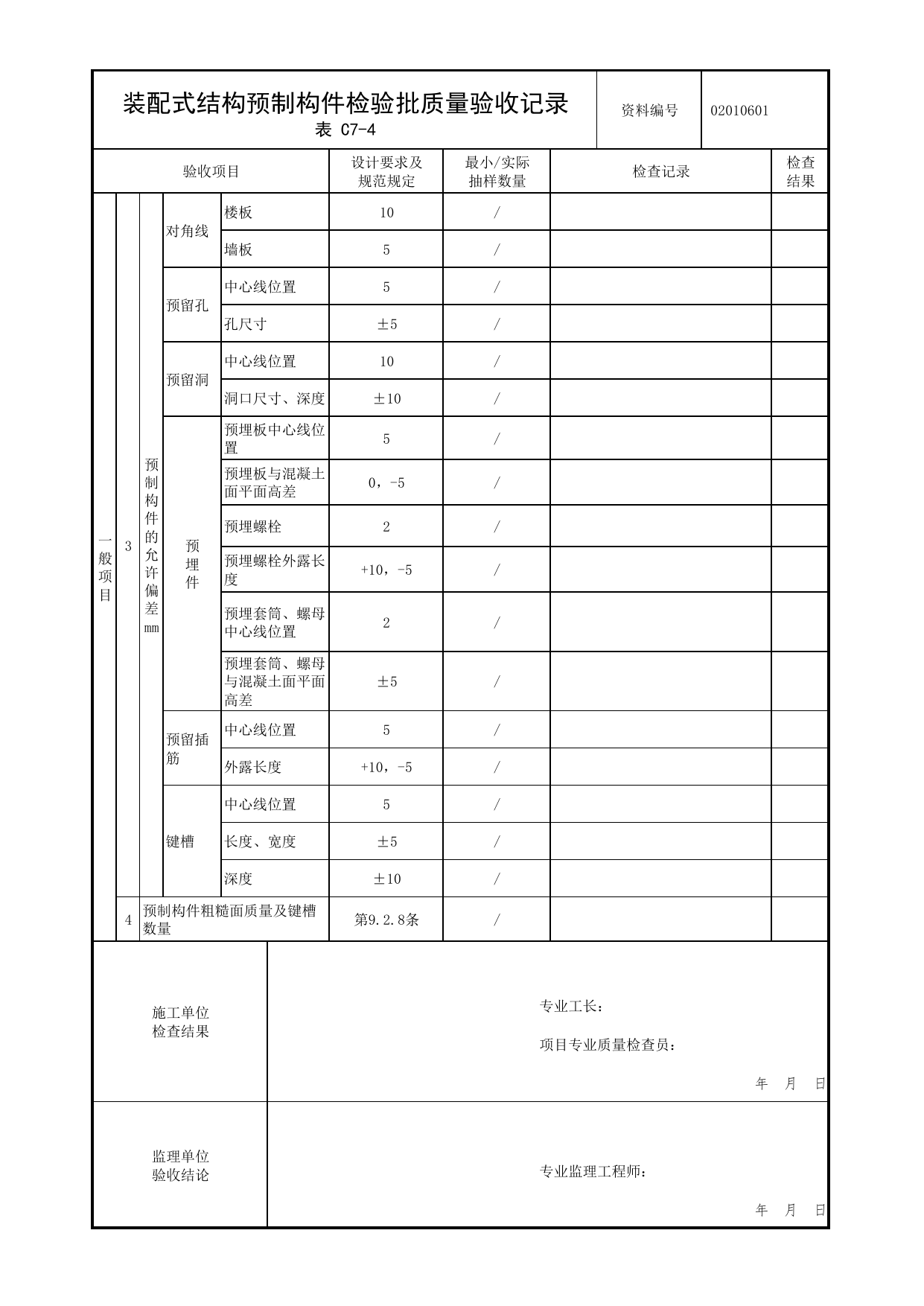 装配式结构预制构件检验批质量验收记录
表 C7-4

资料编号 02010601

| 验收项目 | | | | | 设计要求及规范规定 | 最小/实际抽样数量 | 检查记录 | 检查结果 |
|---|---|---|---|---|---|---|---|---|
| 一般项目 | 3 | 预制构件的允许偏差mm | 对角线 | 楼板 | 10 | / | | |
| | | | | 墙板 | 5 | / | | |
| | | | 预留孔 | 中心线位置 | 5 | / | | |
| | | | | 孔尺寸 | ±5 | / | | |
| | | | 预留洞 | 中心线位置 | 10 | / | | |
| | | | | 洞口尺寸、深度 | ±10 | / | | |
| | | | 预埋件 | 预埋板中心线位置 | 5 | / | | |
| | | | | 预埋板与混凝土面平面高差 | 0，-5 | / | | |
| | | | | 预埋螺栓 | 2 | / | | |
| | | | | 预埋螺栓外露长度 | +10，-5 | / | | |
| | | | | 预埋套筒、螺母中心线位置 | 2 | / | | |
| | | | | 预埋套筒、螺母与混凝土面平面高差 | ±5 | / | | |
| | | | 预留插筋 | 中心线位置 | 5 | / | | |
| | | | | 外露长度 | +10，-5 | / | | |
| | | | 键槽 | 中心线位置 | 5 | / | | |
| | | | | 长度、宽度 | ±5 | / | | |
| | | | | 深度 | ±10 | / | | |
| | 4 | 预制构件粗糙面质量及键槽数量 | | | 第9.2.8条 | / | | |

施工单位
检查结果

专业工长：

项目专业质量检查员：

年 月 日

监理单位
验收结论

专业监理工程师：

年 月 日